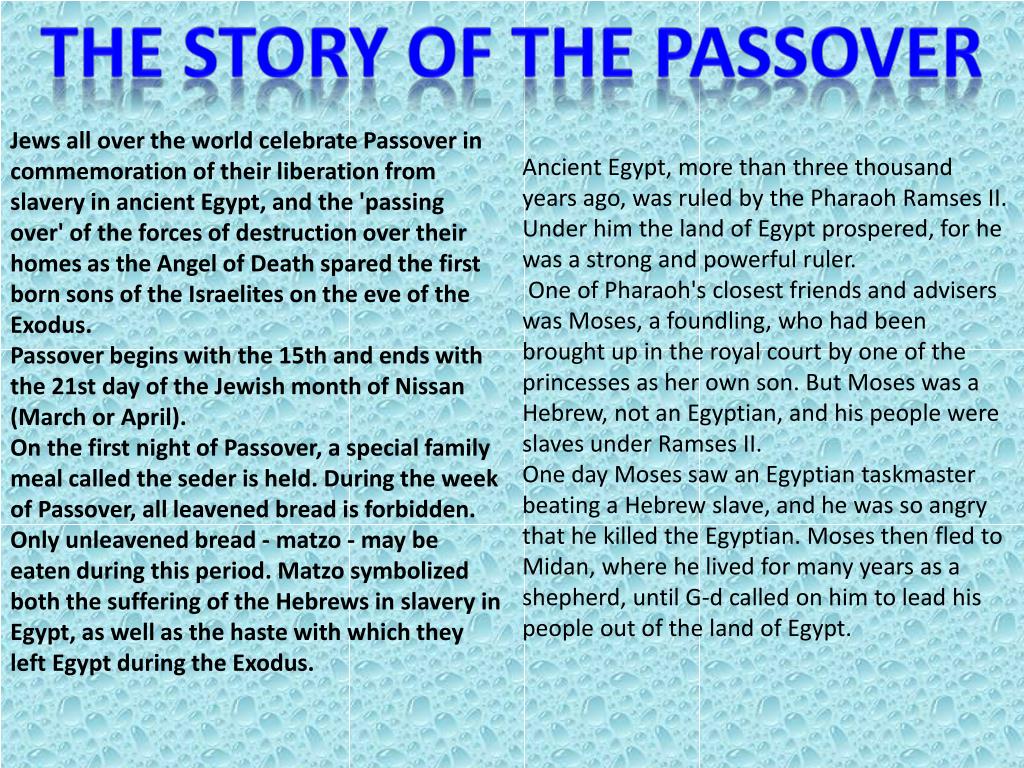 THE STORY OF THE PASSOVER

Jews all over the world celebrate Passover in commemoration of their liberation from slavery in ancient Egypt, and the 'passing over' of the forces of destruction over their homes as the Angel of Death spared the first born sons of the Israelites on the eve of the Exodus.
Passover begins with the 15th and ends with the 21st day of the Jewish month of Nissan (March or April).
On the first night of Passover, a special family meal called the seder is held. During the week of Passover, all leavened bread is forbidden. Only unleavened bread - matzo - may be eaten during this period. Matzo symbolized both the suffering of the Hebrews in slavery in Egypt, as well as the haste with which they left Egypt during the Exodus.

Ancient Egypt, more than three thousand years ago, was ruled by the Pharaoh Ramses II. Under him the land of Egypt prospered, for he was a strong and powerful ruler.
One of Pharaoh's closest friends and advisers was Moses, a foundling, who had been brought up in the royal court by one of the princesses as her own son. But Moses was a Hebrew, not an Egyptian, and his people were slaves under Ramses II.
One day Moses saw an Egyptian taskmaster beating a Hebrew slave, and he was so angry that he killed the Egyptian. Moses then fled to Midan, where he lived for many years as a shepherd, until G-d called on him to lead his people out of the land of Egypt.